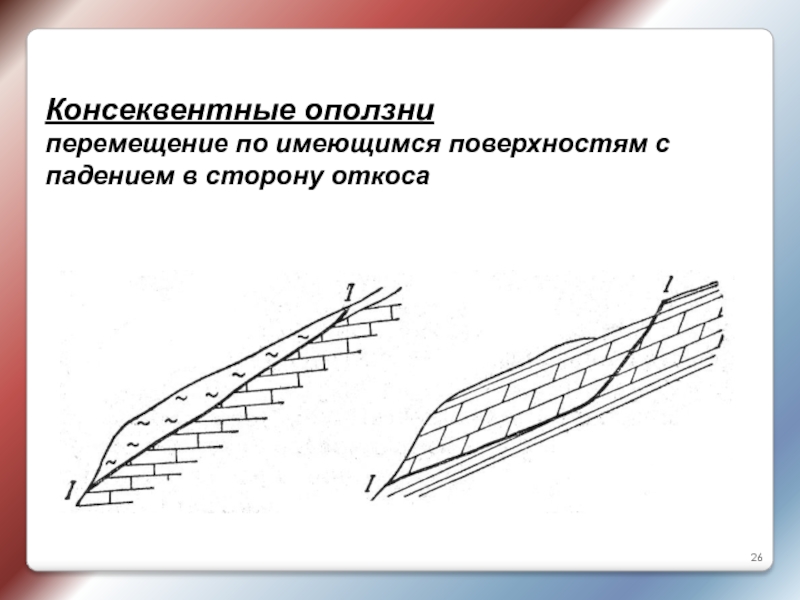 Консеквентные оползни

перемещение по имеющимся поверхностям с падением в сторону откоса

I

I

I

I

26